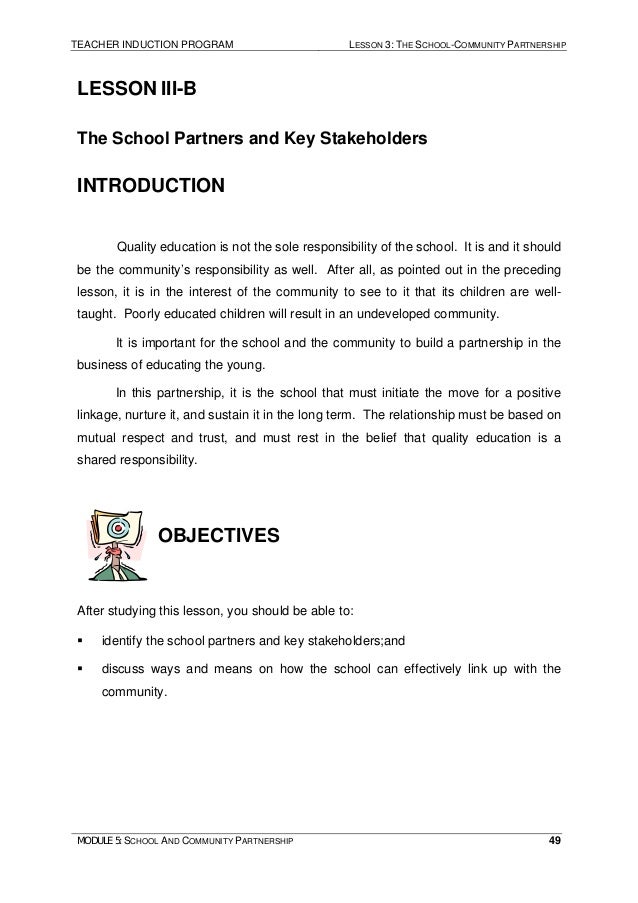 TEACHER INDUCTION PROGRAM

LESSON 3: THE SCHOOL-COMMUNITY PARTNERSHIP

LESSON III-B

The School Partners and Key Stakeholders

INTRODUCTION

Quality education is not the sole responsibility of the school. It is and it should be the community's responsibility as well. After all, as pointed out in the preceding lesson, it is in the interest of the community to see to it that its children are well-taught. Poorly educated children will result in an undeveloped community.

It is important for the school and the community to build a partnership in the business of educating the young.

In this partnership, it is the school that must initiate the move for a positive linkage, nurture it, and sustain it in the long term. The relationship must be based on mutual respect and trust, and must rest in the belief that quality education is a shared responsibility.

OBJECTIVES

After studying this lesson, you should be able to:

▪ identify the school partners and key stakeholders;and

▪ discuss ways and means on how the school can effectively link up with the community.

MODULE 5: SCHOOL AND COMMUNITY PARTNERSHIP

49